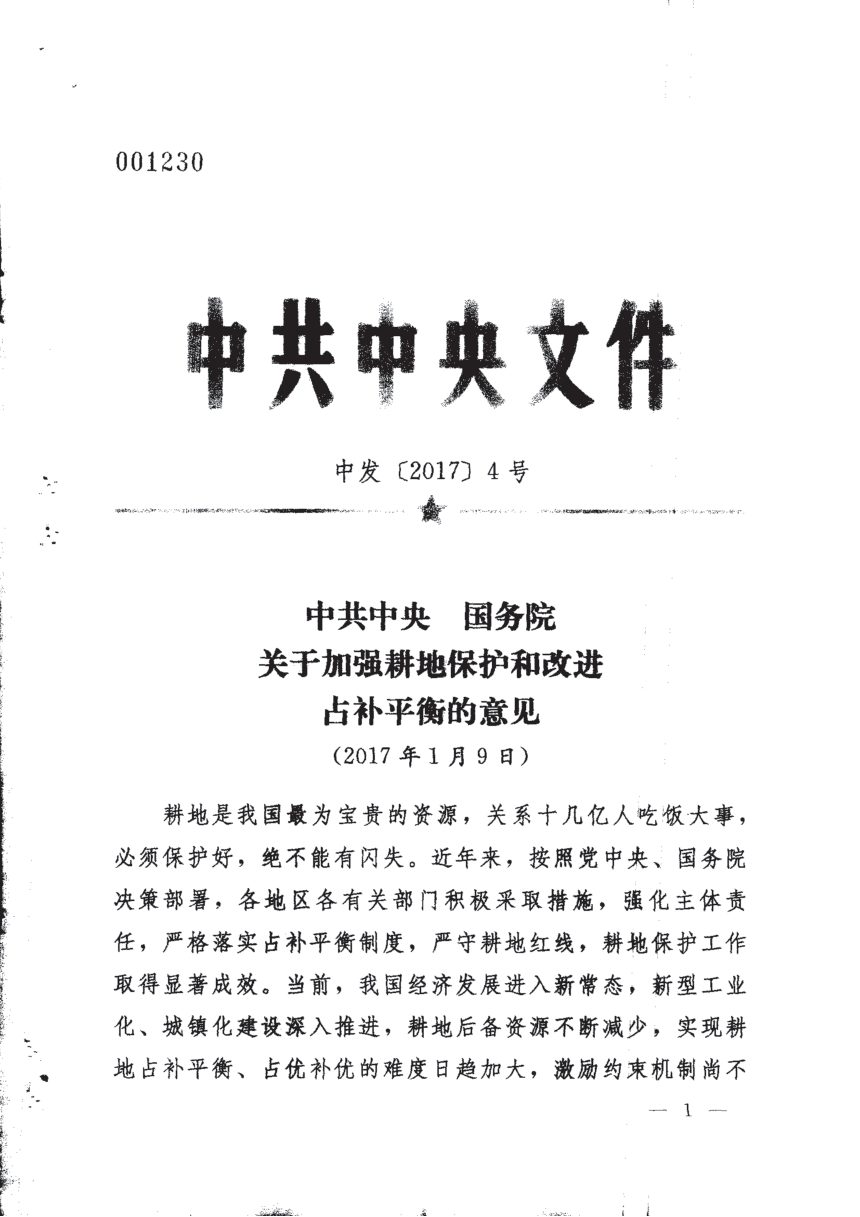 001230

中共中央文件

中发〔2017〕4号

中共中央　国务院
关于加强耕地保护和改进
占补平衡的意见
（2017年1月9日）

耕地是我国最为宝贵的资源，关系十几亿人吃饭大事，必须保护好，绝不能有闪失。近年来，按照党中央、国务院决策部署，各地区各有关部门积极采取措施，强化主体责任，严格落实占补平衡制度，严守耕地红线，耕地保护工作取得显著成效。当前，我国经济发展进入新常态，新型工业化、城镇化建设深入推进，耕地后备资源不断减少，实现耕地占补平衡、占优补优的难度日趋加大，激励约束机制尚不

— 1 —